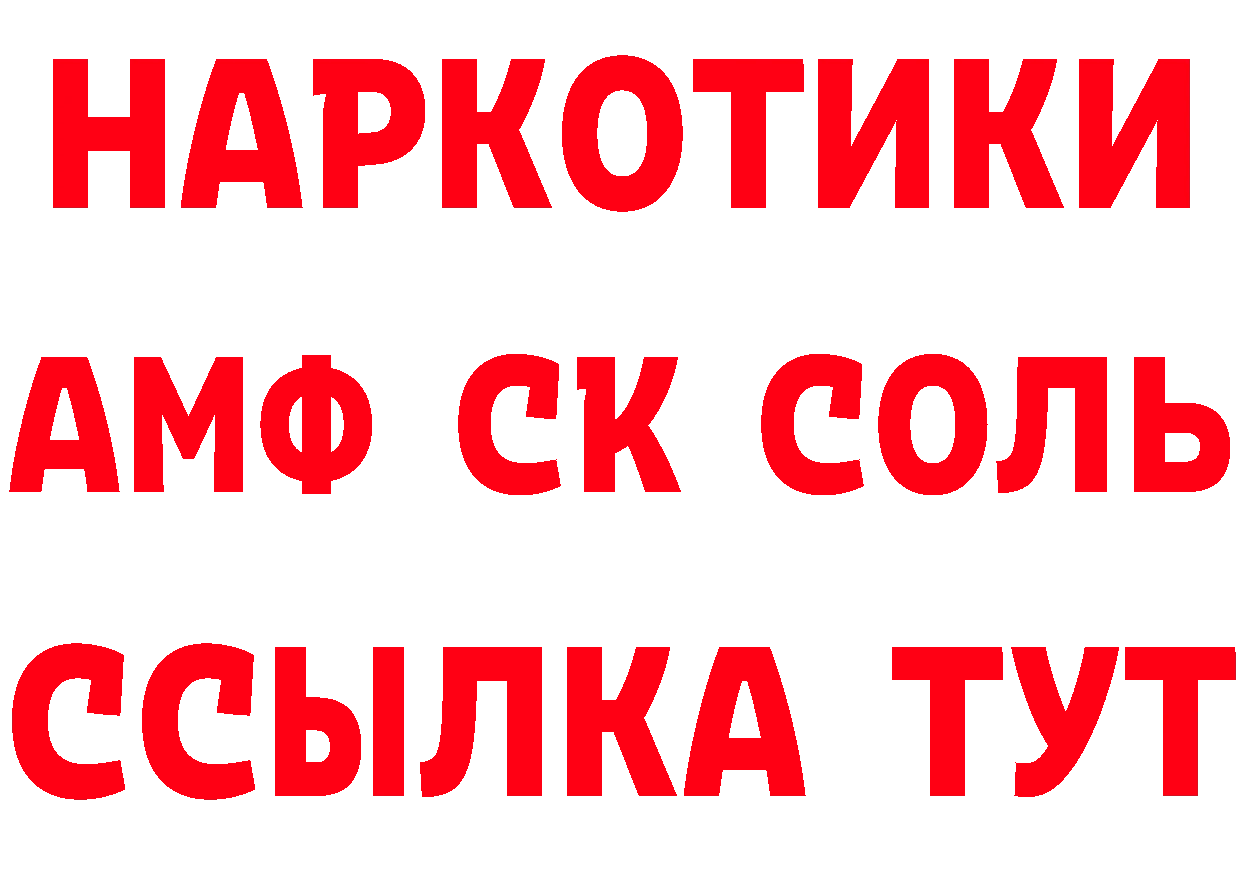 НАРКОТИКИ

АМФ СК СОЛЬ

ССЫЛКА ТУТ